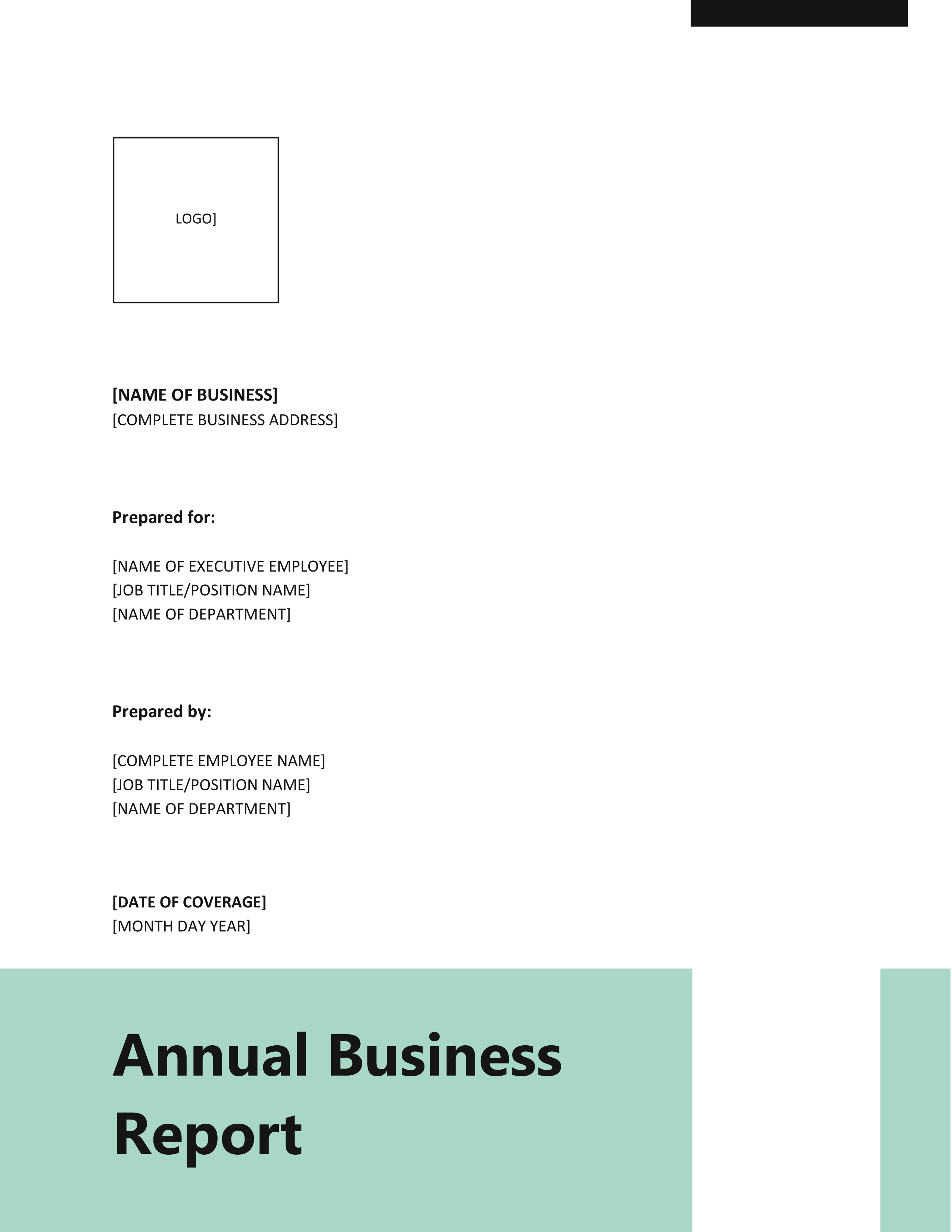 LOGO]

[NAME OF BUSINESS]
[COMPLETE BUSINESS ADDRESS]

Prepared for:

[NAME OF EXECUTIVE EMPLOYEE]
[JOB TITLE/POSITION NAME]
[NAME OF DEPARTMENT]

Prepared by:

[COMPLETE EMPLOYEE NAME]
[JOB TITLE/POSITION NAME]
[NAME OF DEPARTMENT]

[DATE OF COVERAGE]
[MONTH DAY YEAR]

Annual Business Report